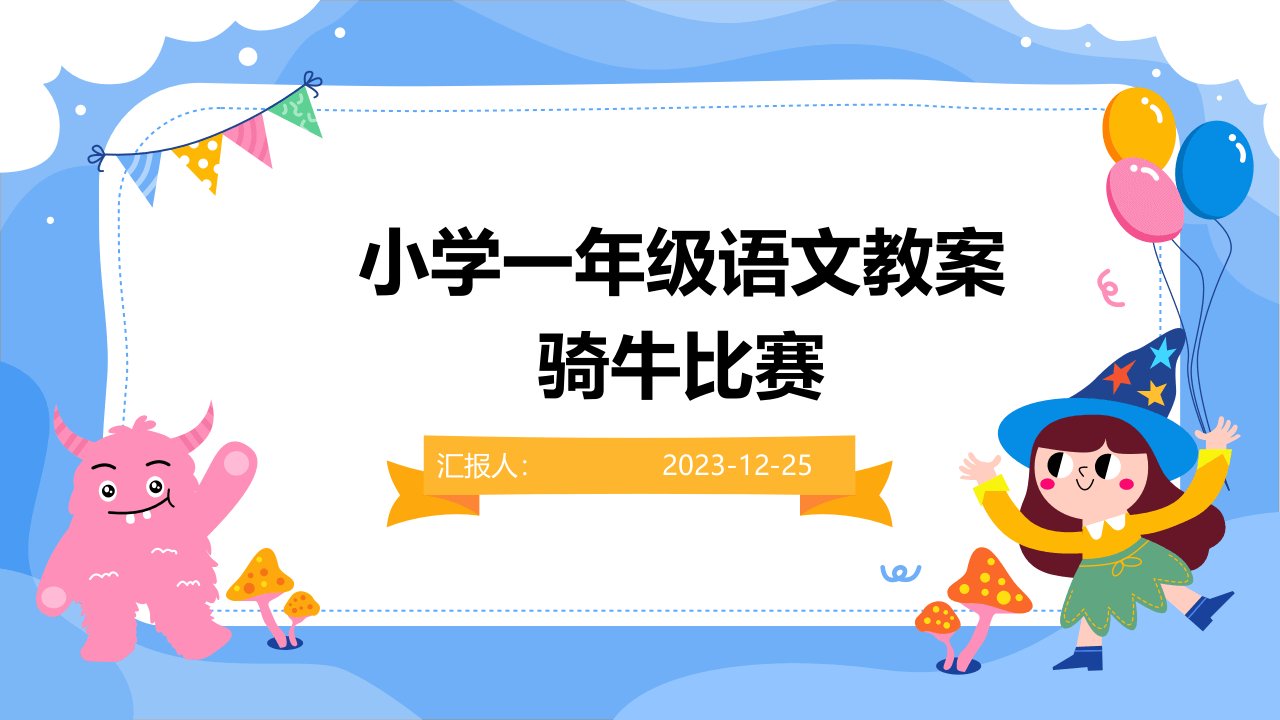 小学一年级语文教案
骑牛比赛

汇报人：　　2023-12-25